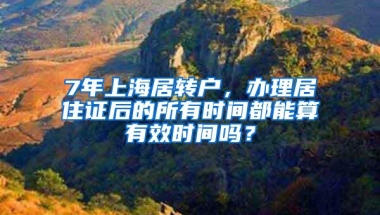 7年上海居转户，办理居住证后的所有时间都能算有效时间吗？